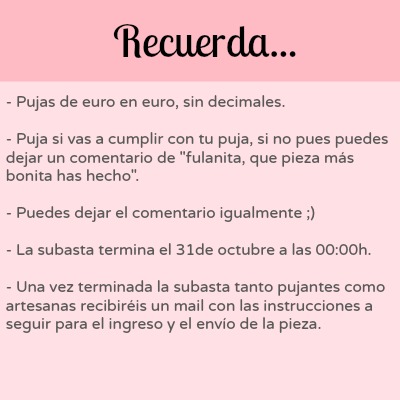 Recuerda...

- Pujas de euro en euro, sin decimales.

- Puja si vas a cumplir con tu puja, si no pues puedes dejar un comentario de "fulanita, que pieza más bonita has hecho".

- Puedes dejar el comentario igualmente ;)

- La subasta termina el 31de octubre a las 00:00h.

- Una vez terminada la subasta tanto pujantes como artesanas recibiréis un mail con las instrucciones a seguir para el ingreso y el envío de la pieza.